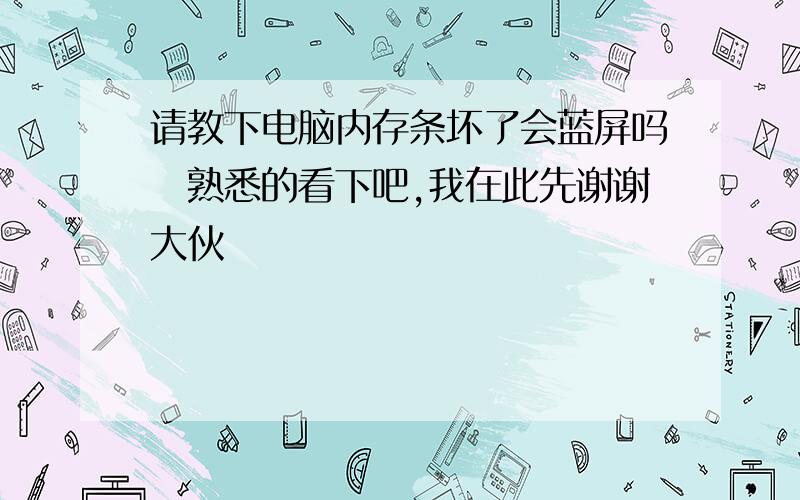 请教下电脑内存条坏了会蓝屏吗 熟悉的看下吧,我在此先谢谢大伙

STATIONERY